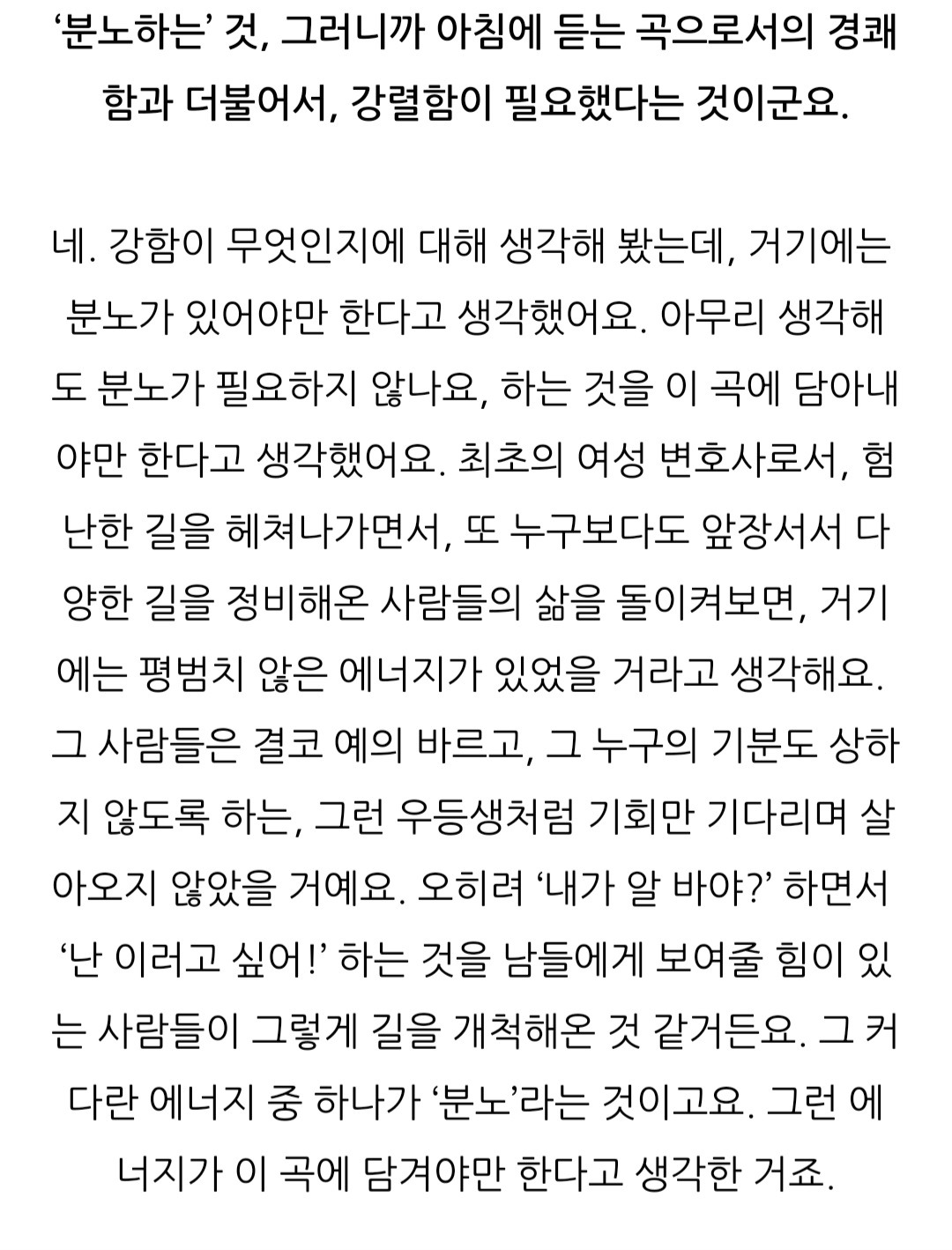 ‘분노하는’ 것, 그러니까 아침에 듣는 곡으로서의 경쾌함과 더불어서, 강렬함이 필요했다는 것이군요.

네. 강함이 무엇인지에 대해 생각해 봤는데, 거기에는 분노가 있어야만 한다고 생각했어요. 아무리 생각해도 분노가 필요하지 않나요, 하는 것을 이 곡에 담아내야만 한다고 생각했어요. 최초의 여성 변호사로서, 험난한 길을 헤쳐나가면서, 또 누구보다도 앞장서서 다양한 길을 정비해온 사람들의 삶을 돌이켜보면, 거기에는 평범치 않은 에너지가 있었을 거라고 생각해요. 그 사람들은 결코 예의 바르고, 그 누구의 기분도 상하지 않도록 하는, 그런 우등생처럼 기회만 기다리며 살아오지 않았을 거예요. 오히려 ‘내가 알 바야?’ 하면서 ‘난 이러고 싶어!’ 하는 것을 남들에게 보여줄 힘이 있는 사람들이 그렇게 길을 개척해온 것 같거든요. 그 커다란 에너지 중 하나가 ‘분노’라는 것이고요. 그런 에너지가 이 곡에 담겨야만 한다고 생각한 거죠.